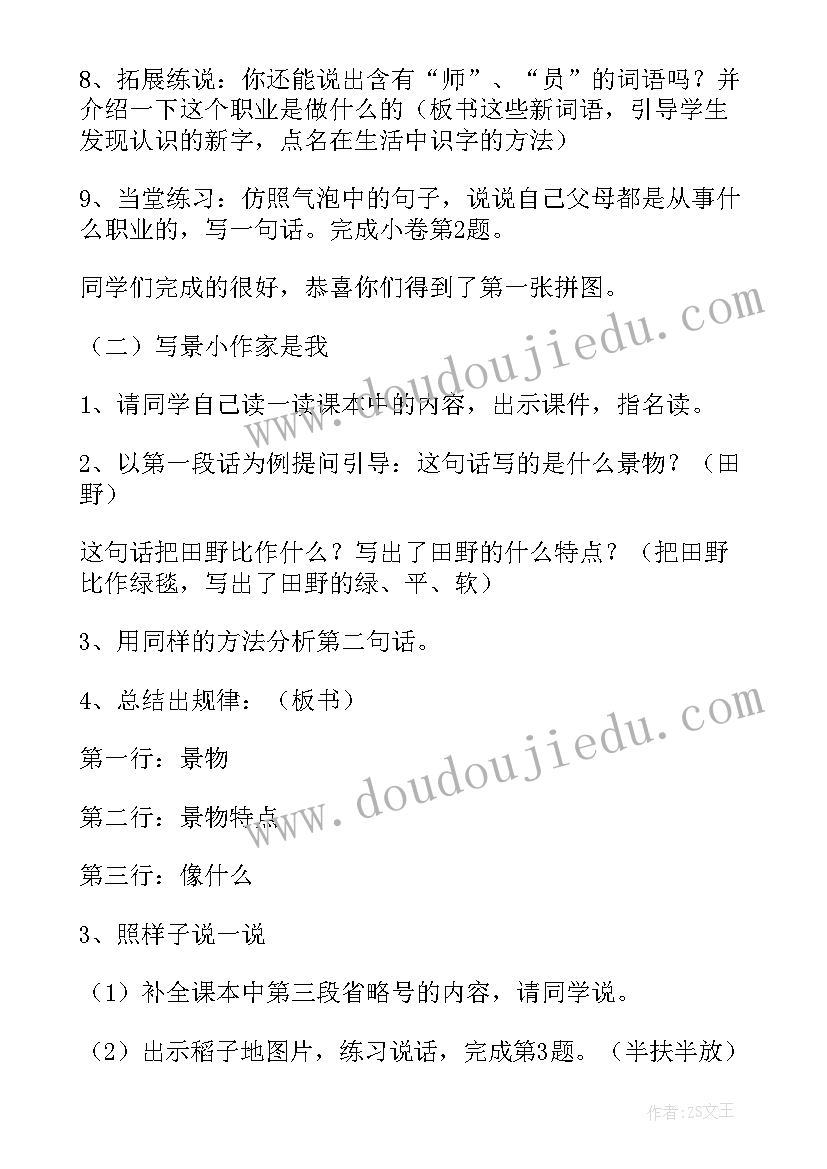 8、拓展练说：你还能说出含有“师”、“员”的词语吗？并介绍一下这个职业是做什么的（板书这些新词语，引导学生发现认识的新字，点名在生活中识字的方法）

9、当堂练习：仿照气泡中的句子，说说自己父母都是从事什么职业的，写一句话。完成小卷第2题。

同学们完成的很好，恭喜你们得到了第一张拼图。

（二）写景小作家是我

1、请同学自己读一读课本中的内容，出示课件，指名读。

2、以第一段话为例提问引导：这句话写的是什么景物？（田野）

这句话把田野比作什么？写出了田野的什么特点？（把田野比作绿毯，写出了田野的绿、平、软）

3、用同样的方法分析第二句话。

4、总结出规律：（板书）

第一行：景物

第二行：景物特点

第三行：像什么

3、照样子说一说

（1）补全课本中第三段省略号的内容，请同学说。

（2）出示稻子地图片，练习说话，完成第3题。（半扶半放）

www.doudoujiedu.com

www.doudoujiedu.com

作者：ZS文王